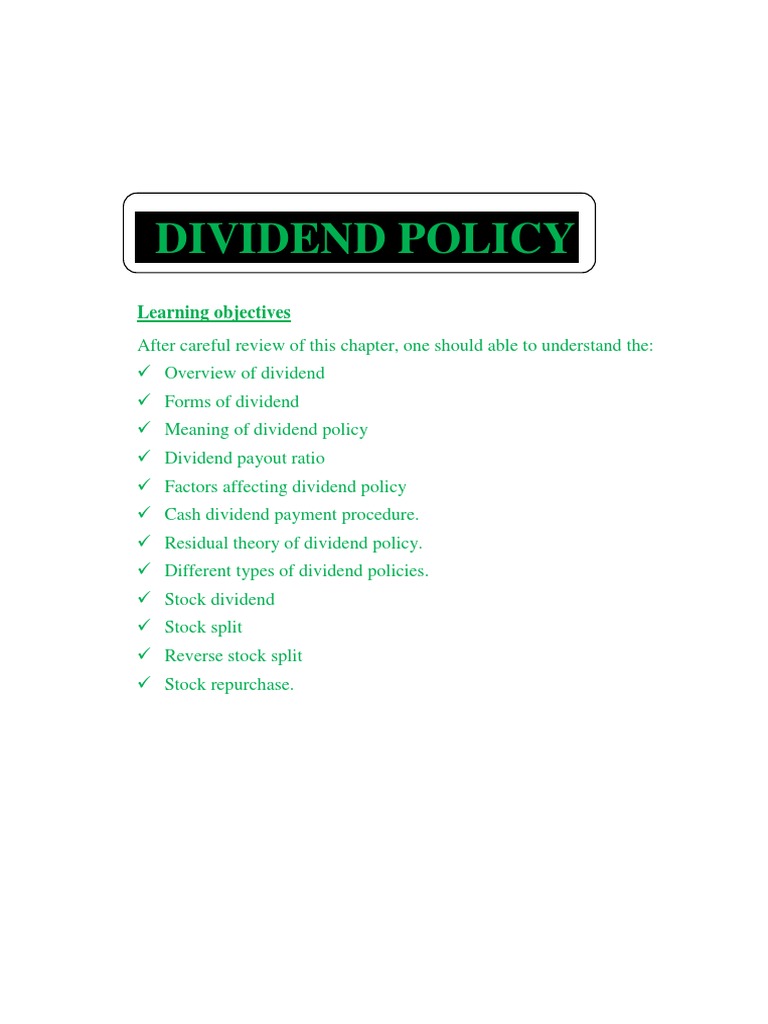 DIVIDEND POLICY

Learning objectives

After careful review of this chapter, one should able to understand the:
✓ Overview of dividend
✓ Forms of dividend
✓ Meaning of dividend policy
✓ Dividend payout ratio
✓ Factors affecting dividend policy
✓ Cash dividend payment procedure.
✓ Residual theory of dividend policy.
✓ Different types of dividend policies.
✓ Stock dividend
✓ Stock split
✓ Reverse stock split
✓ Stock repurchase.